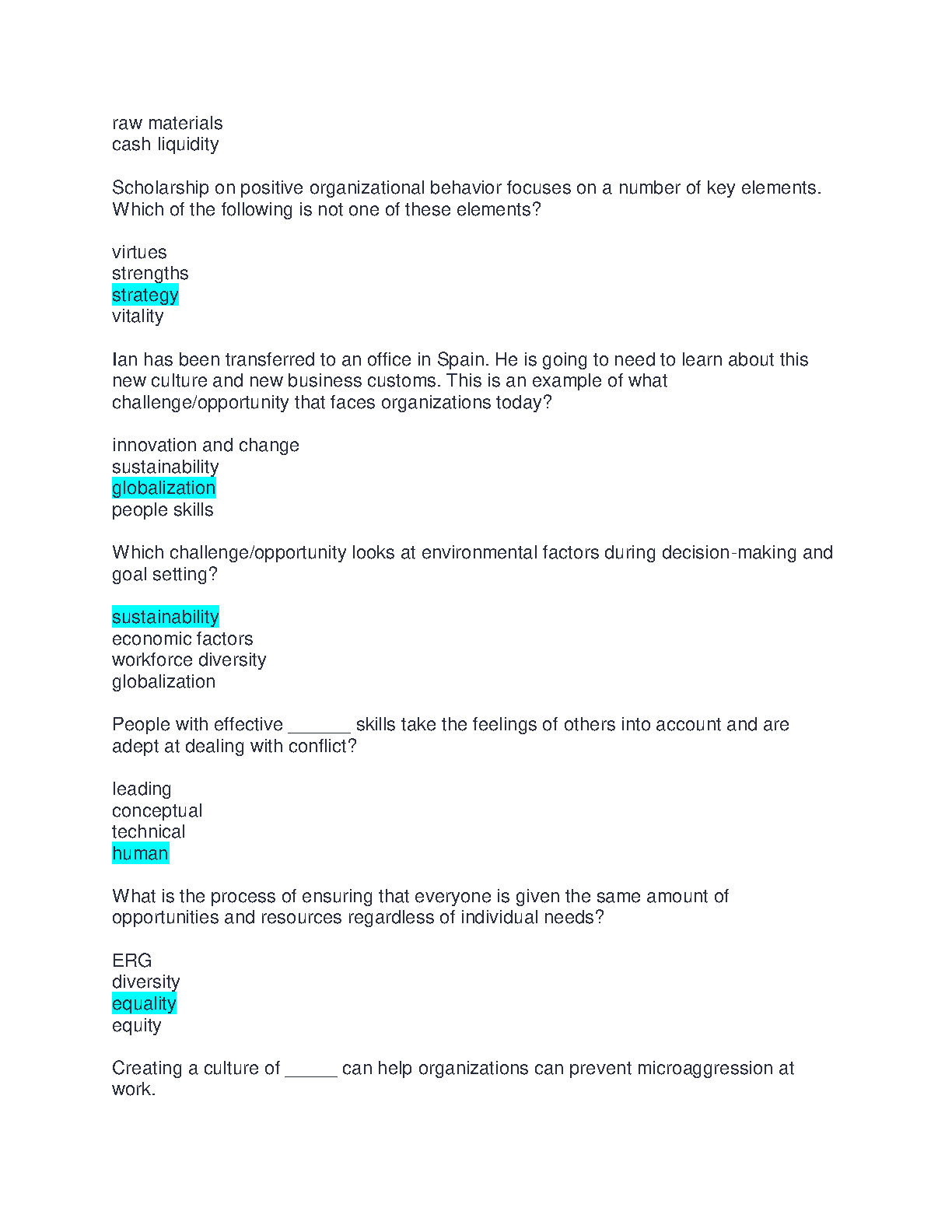 raw materials
cash liquidity

Scholarship on positive organizational behavior focuses on a number of key elements. Which of the following is not one of these elements?

virtues
strengths
strategy
vitality

Ian has been transferred to an office in Spain. He is going to need to learn about this new culture and new business customs. This is an example of what challenge/opportunity that faces organizations today?

innovation and change
sustainability
globalization
people skills

Which challenge/opportunity looks at environmental factors during decision-making and goal setting?

sustainability
economic factors
workforce diversity
globalization

People with effective ______ skills take the feelings of others into account and are adept at dealing with conflict?

leading
conceptual
technical
human

What is the process of ensuring that everyone is given the same amount of opportunities and resources regardless of individual needs?

ERG
diversity
equality
equity

Creating a culture of _____ can help organizations can prevent microaggression at work.